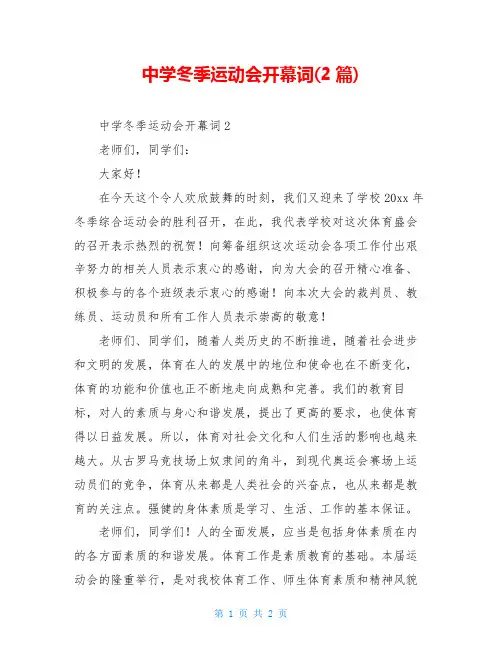 中学冬季运动会开幕词(2 篇)

中学冬季运动会开幕词 2

老师们，同学们：

大家好！

在今天这个令人欢欣鼓舞的时刻，我们又迎来了学校 20xx 年冬季综合运动会的胜利召开，在此，我代表学校对这次体育盛会的召开表示热烈的祝贺！向筹备组织这次运动会各项工作付出艰辛努力的相关人员表示衷心的感谢，向为大会的召开精心准备、积极参与的各个班级表示衷心的感谢！向本次大会的裁判员、教练员、运动员和所有工作人员表示崇高的敬意！

老师们、同学们，随着人类历史的不断推进，随着社会进步和文明的发展，体育在人的发展中的地位和使命也在不断变化，体育的功能和价值也正不断地走向成熟和完善。我们的教育目标，对人的素质与身心和谐发展，提出了更高的要求，也使体育得以日益发展。所以，体育对社会文化和人们生活的影响也越来越大。从古罗马竞技场上奴隶间的角斗，到现代奥运会赛场上运动员们的竞争，体育从来都是人类社会的兴奋点，也从来都是教育的关注点。强健的身体素质是学习、生活、工作的基本保证。

老师们，同学们！人的全面发展，应当是包括身体素质在内的各方面素质的和谐发展。体育工作是素质教育的基础。本届运动会的隆重举行，是对我校体育工作、师生体育素质和精神风貌

第 1 页 共 2 页